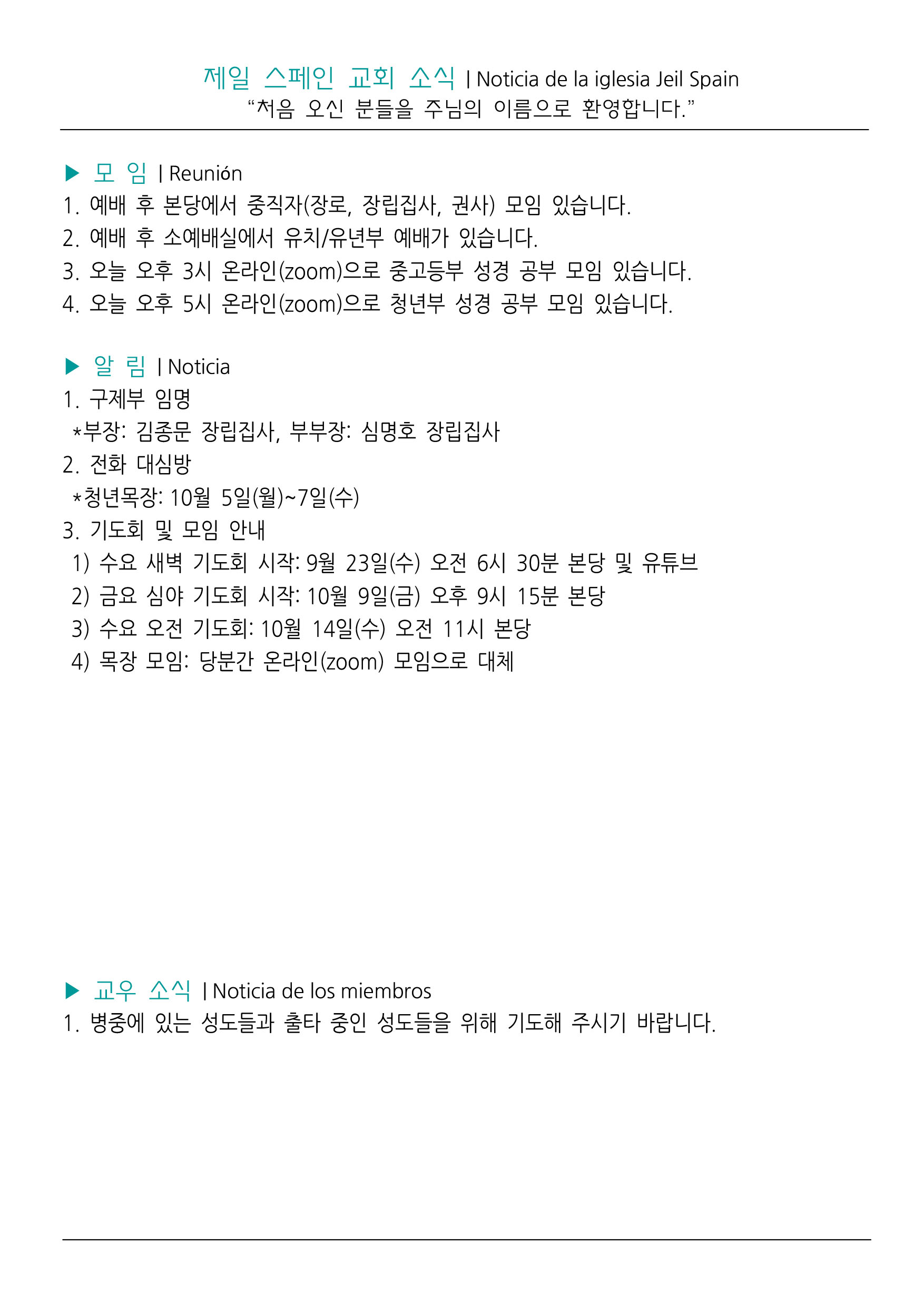 제일 스페인 교회 소식 | Noticia de la iglesia Jeil Spain
“처음 오신 분들을 주님의 이름으로 환영합니다.”

▶ 모 임 | Reunión
1. 예배 후 본당에서 중직자(장로, 장립집사, 권사) 모임 있습니다.
2. 예배 후 소예배실에서 유치/유년부 예배가 있습니다.
3. 오늘 오후 3시 온라인(zoom)으로 중고등부 성경 공부 모임 있습니다.
4. 오늘 오후 5시 온라인(zoom)으로 청년부 성경 공부 모임 있습니다.

▶ 알 림 | Noticia
1. 구제부 임명
*부장: 김종문 장립집사, 부부장: 심명호 장립집사
2. 전화 대심방
*청년목장: 10월 5일(월)~7일(수)
3. 기도회 및 모임 안내
1) 수요 새벽 기도회 시작: 9월 23일(수) 오전 6시 30분 본당 및 유튜브
2) 금요 심야 기도회 시작: 10월 9일(금) 오후 9시 15분 본당
3) 수요 오전 기도회: 10월 14일(수) 오전 11시 본당
4) 목장 모임: 당분간 온라인(zoom) 모임으로 대체

▶ 교우 소식 | Noticia de los miembros
1. 병중에 있는 성도들과 출타 중인 성도들을 위해 기도해 주시기 바랍니다.